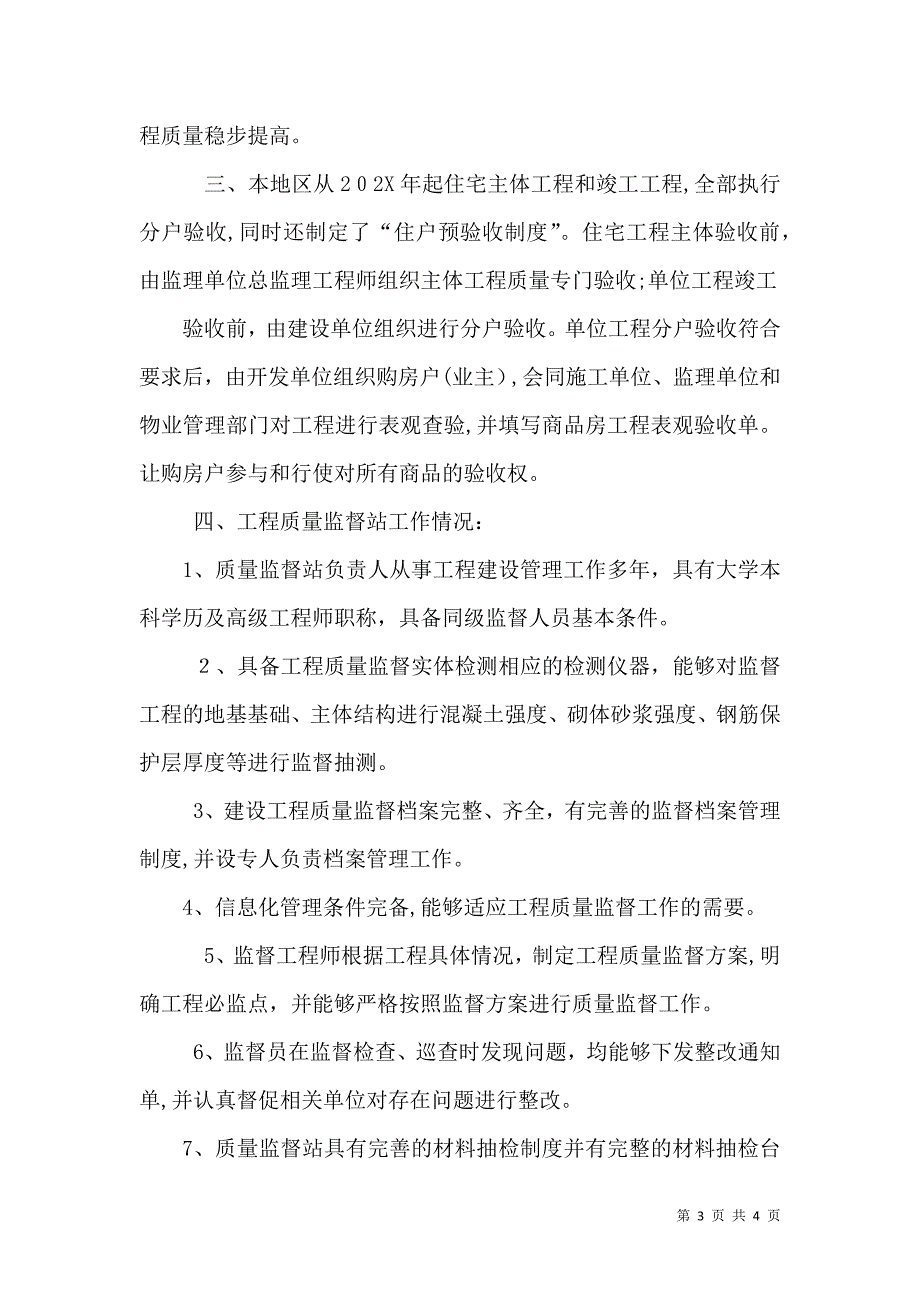 程质量稳步提高。

三、本地区从２０2X 年起住宅主体工程和竣工工程,全部执行分户验收,同时还制定了“住户预验收制度”。住宅工程主体验收前，由监理单位总监理工程师组织主体工程质量专门验收;单位工程竣工

验收前，由建设单位组织进行分户验收。单位工程分户验收符合要求后，由开发单位组织购房户(业主),会同施工单位、监理单位和物业管理部门对工程进行表观查验,并填写商品房工程表观验收单。让购房户参与和行使对所有商品的验收权。

四、工程质量监督站工作情况：

1、质量监督站负责人从事工程建设管理工作多年，具有大学本科学历及高级工程师职称，具备同级监督人员基本条件。

２、具备工程质量监督实体检测相应的检测仪器，能够对监督工程的地基基础、主体结构进行混凝土强度、砌体砂浆强度、钢筋保护层厚度等进行监督抽测。

3、建设工程质量监督档案完整、齐全，有完善的监督档案管理制度,并设专人负责档案管理工作。

4、信息化管理条件完备,能够适应工程质量监督工作的需要。

5、监督工程师根据工程具体情况，制定工程质量监督方案,明确工程必监点，并能够严格按照监督方案进行质量监督工作。

6、监督员在监督检查、巡查时发现问题，均能够下发整改通知单,并认真督促相关单位对存在问题进行整改。

7、质量监督站具有完善的材料抽检制度并有完整的材料抽检台

第 3 页 共 4 页